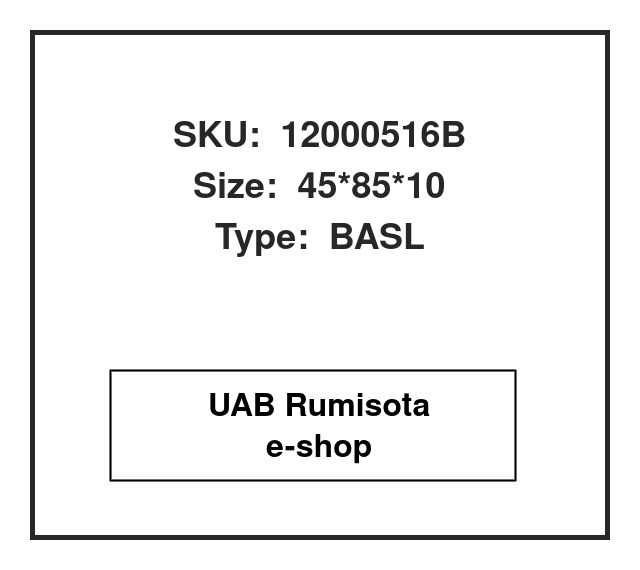 SKU: 12000516B
Size: 45*85*10
Type: BASL

UAB Rumisota
e-shop